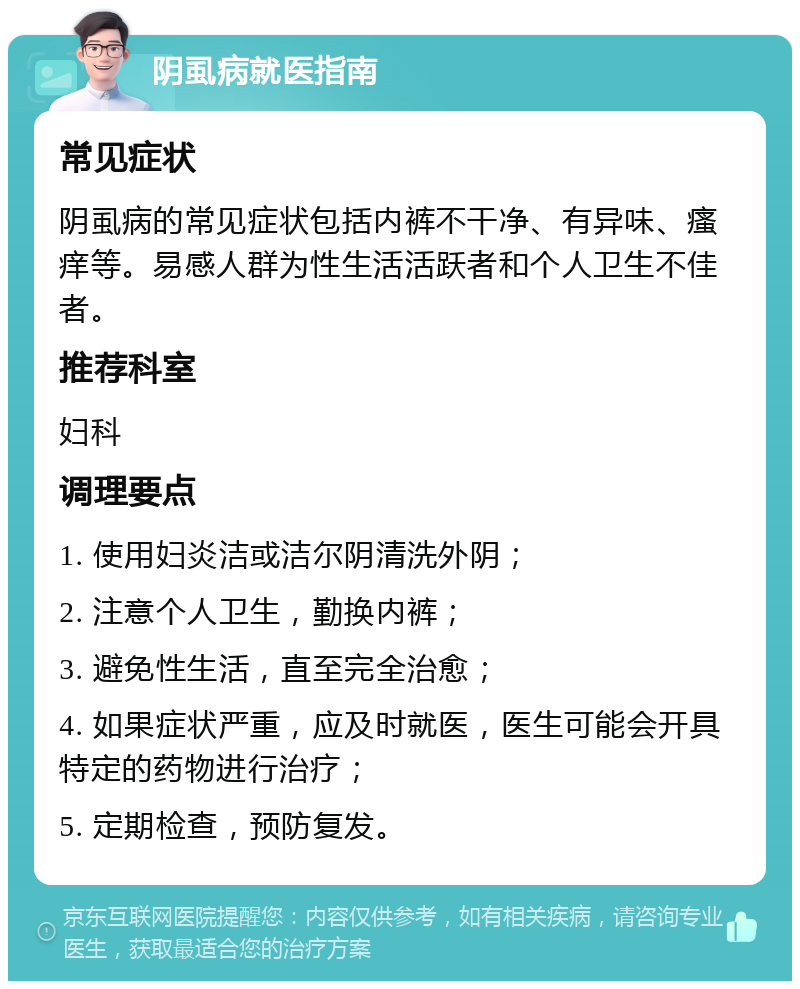 阴虱病就医指南

常见症状

阴虱病的常见症状包括内裤不干净、有异味、瘙痒等。易感人群为性生活活跃者和个人卫生不佳者。

推荐科室

妇科

调理要点

1. 使用妇炎洁或洁尔阴清洗外阴；

2. 注意个人卫生，勤换内裤；

3. 避免性生活，直至完全治愈；

4. 如果症状严重，应及时就医，医生可能会开具特定的药物进行治疗；

5. 定期检查，预防复发。

京东互联网医院提醒您：内容仅供参考，如有相关疾病，请咨询专业医生，获取最适合您的治疗方案